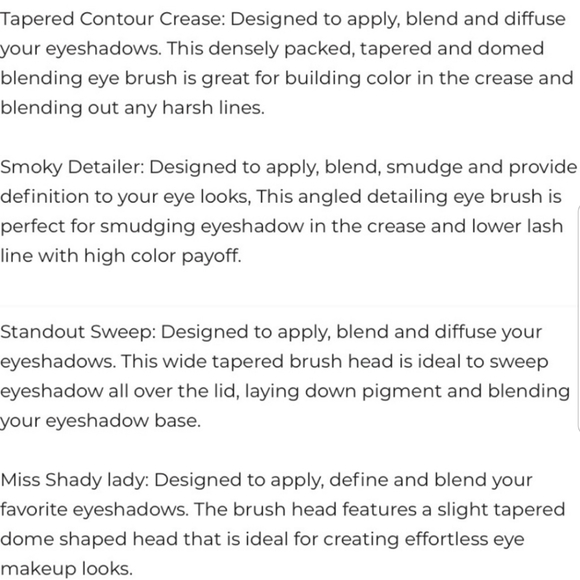 Tapered Contour Crease: Designed to apply, blend and diffuse your eyeshadows. This densely packed, tapered and domed blending eye brush is great for building color in the crease and blending out any harsh lines.

Smoky Detailer: Designed to apply, blend, smudge and provide definition to your eye looks, This angled detailing eye brush is perfect for smudging eyeshadow in the crease and lower lash line with high color payoff.

Standout Sweep: Designed to apply, blend and diffuse your eyeshadows. This wide tapered brush head is ideal to sweep eyeshadow all over the lid, laying down pigment and blending your eyeshadow base.

Miss Shady lady: Designed to apply, define and blend your favorite eyeshadows. The brush head features a slight tapered dome shaped head that is ideal for creating effortless eye makeup looks.